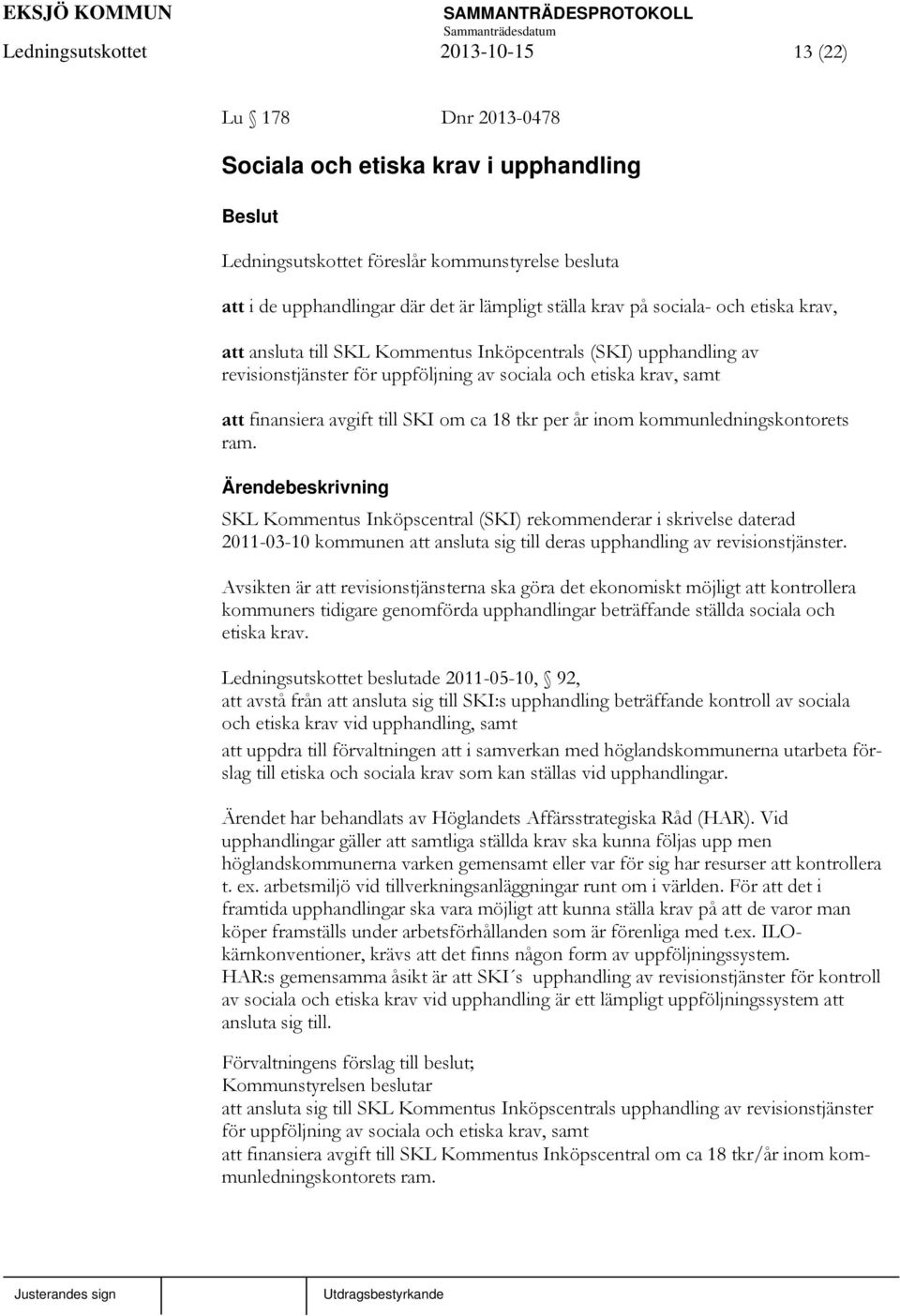 EKSJÖ KOMMUN SAMMANTRÄDESPROTOKOLL
Sammanträdesdatum
Ledningsutskottet 2013-10-15 13 (22)

Lu § 178 Dnr 2013-0478

Sociala och etiska krav i upphandling

Beslut

Ledningsutskottet föreslår kommunstyrelse besluta

att i de upphandlingar där det är lämpligt ställa krav på sociala- och etiska krav,

att ansluta till SKL Kommentus Inköpcentrals (SKI) upphandling av revisionstjänster för uppföljning av sociala och etiska krav, samt

att finansiera avgift till SKI om ca 18 tkr per år inom kommunledningskontorets ram.

Ärendebeskrivning

SKL Kommentus Inköpscentral (SKI) rekommenderar i skrivelse daterad 2011-03-10 kommunen att ansluta sig till deras upphandling av revisionstjänster.

Avsikten är att revisionstjänsterna ska göra det ekonomiskt möjligt att kontrollera kommuners tidigare genomförda upphandlingar beträffande ställda sociala och etiska krav.

Ledningsutskottet beslutade 2011-05-10, § 92,
att avstå från att ansluta sig till SKI:s upphandling beträffande kontroll av sociala och etiska krav vid upphandling, samt
att uppdra till förvaltningen att i samverkan med höglandskommunerna utarbeta förslag till etiska och sociala krav som kan ställas vid upphandlingar.

Ärendet har behandlats av Höglandets Affärsstrategiska Råd (HAR). Vid upphandlingar gäller att samtliga ställda krav ska kunna följas upp men höglandskommunerna varken gemensamt eller var för sig har resurser att kontrollera t. ex. arbetsmiljö vid tillverkningsanläggningar runt om i världen. För att det i framtida upphandlingar ska vara möjligt att kunna ställa krav på att de varor man köper framställs under arbetsförhållanden som är förenliga med t.ex. ILO-kärnkonventioner, krävs att det finns någon form av uppföljningssystem.
HAR:s gemensamma åsikt är att SKI´s upphandling av revisionstjänster för kontroll av sociala och etiska krav vid upphandling är ett lämpligt uppföljningssystem att ansluta sig till.

Förvaltningens förslag till beslut;
Kommunstyrelsen beslutar
att ansluta sig till SKL Kommentus Inköpscentrals upphandling av revisionstjänster för uppföljning av sociala och etiska krav, samt
att finansiera avgift till SKL Kommentus Inköpscentral om ca 18 tkr/år inom kommunledningskontorets ram.

Justerandes sign Utdragsbestyrkande